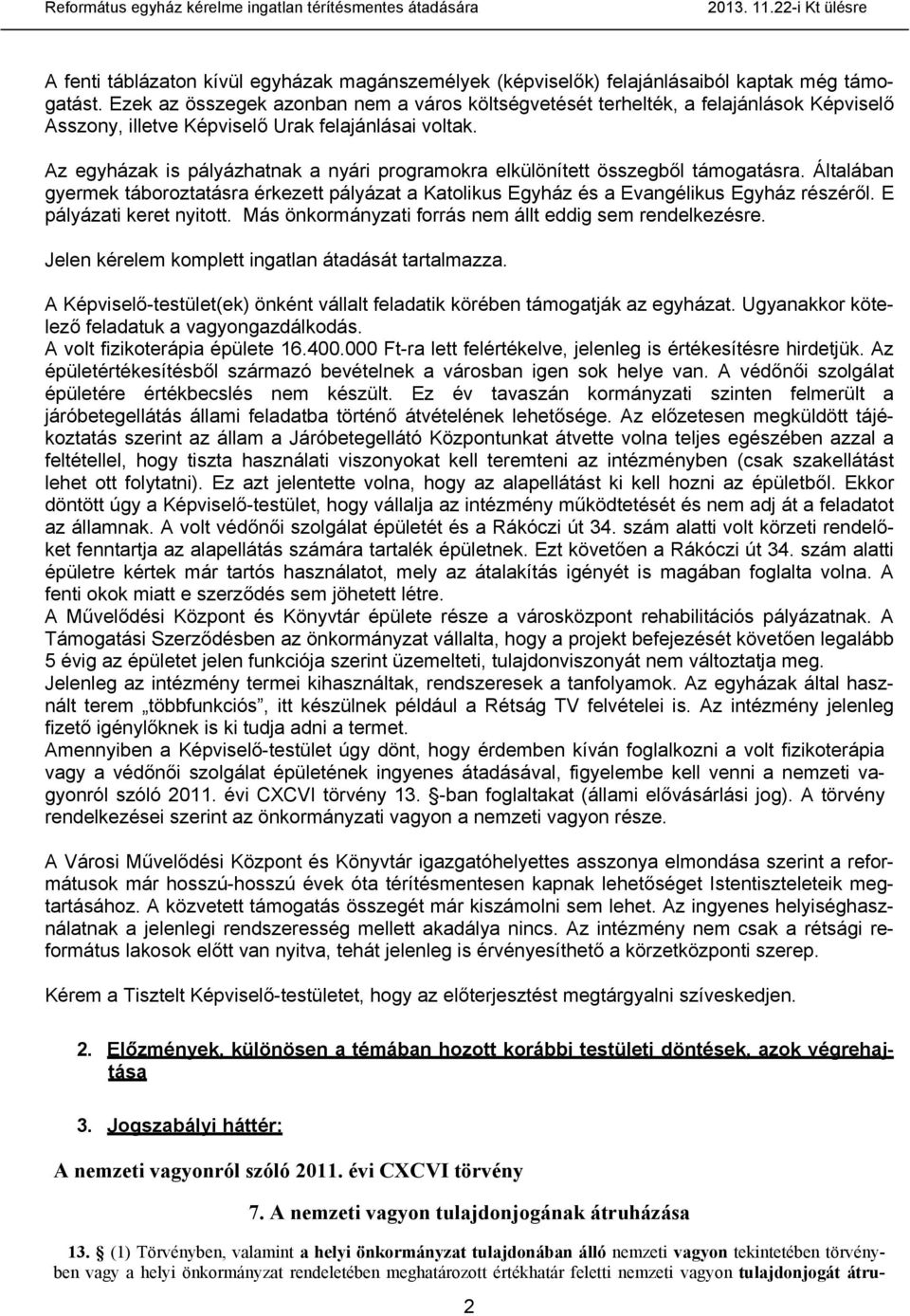 Református egyház kérelme ingatlan térítésmentes átadására 2013. 11.22-i Kt ülésre

A fenti táblázaton kívül egyházak magánszemélyek (képviselők) felajánlásaiból kaptak még támogatást. Ezek az összegek azonban nem a város költségvetését terhelték, a felajánlások Képviselő Asszony, illetve Képviselő Urak felajánlásai voltak.

Az egyházak is pályázhatnak a nyári programokra elkülönített összegből támogatásra. Általában gyermek táboroztatásra érkezett pályázat a Katolikus Egyház és a Evangélikus Egyház részéről. E pályázati keret nyitott. Más önkormányzati forrás nem állt eddig sem rendelkezésre.

Jelen kérelem komplett ingatlan átadását tartalmazza.

A Képviselő-testület(ek) önként vállalt feladatik körében támogatják az egyházat. Ugyanakkor kötelező feladatuk a vagyongazdálkodás.
A volt fizikoterápia épülete 16.400.000 Ft-ra lett felértékelve, jelenleg is értékesítésre hirdetjük. Az épületértékesítésből származó bevételnek a városban igen sok helye van. A védőnői szolgálat épületére értékbecslés nem készült. Ez év tavaszán kormányzati szinten felmerült a járóbetegellátás állami feladatba történő átvételének lehetősége. Az előzetesen megküldött tájékoztatás szerint az állam a Járóbetegellátó Központunkat átvette volna teljes egészében azzal a feltétellel, hogy tiszta használati viszonyokat kell teremteni az intézményben (csak szakellátást lehet ott folytatni). Ez azt jelentette volna, hogy az alapellátást ki kell hozni az épületből. Ekkor döntött úgy a Képviselő-testület, hogy vállalja az intézmény működtetését és nem adj át a feladatot az államnak. A volt védőnői szolgálat épületét és a Rákóczi út 34. szám alatti volt körzeti rendelőket fenntartja az alapellátás számára tartalék épületnek. Ezt követően a Rákóczi út 34. szám alatti épületre kértek már tartós használatot, mely az átalakítás igényét is magában foglalta volna. A fenti okok miatt e szerződés sem jöhetett létre.
A Művelődési Központ és Könyvtár épülete része a városközpont rehabilitációs pályázatnak. A Támogatási Szerződésben az önkormányzat vállalta, hogy a projekt befejezését követően legalább 5 évig az épületet jelen funkciója szerint üzemelteti, tulajdonviszonyát nem változtatja meg.
Jelenleg az intézmény termei kihasználtak, rendszeresek a tanfolyamok. Az egyházak által használt terem „többfunkciós”, itt készülnek például a Rétság TV felvételei is. Az intézmény jelenleg fizető igénylőknek is ki tudja adni a termet.
Amennyiben a Képviselő-testület úgy dönt, hogy érdemben kíván foglalkozni a volt fizikoterápia vagy a védőnői szolgálat épületének ingyenes átadásával, figyelembe kell venni a nemzeti vagyonról szóló 2011. évi CXCVI törvény 13. §-ban foglaltakat (állami elővásárlási jog). A törvény rendelkezései szerint az önkormányzati vagyon a nemzeti vagyon része.

A Városi Művelődési Központ és Könyvtár igazgatóhelyettes asszonya elmondása szerint a reformátusok már hosszú-hosszú évek óta térítésmentesen kapnak lehetőséget Istentiszteleteik megtartásához. A közvetett támogatás összegét már kiszámolni sem lehet. Az ingyenes helyiséghasználatnak a jelenlegi rendszeresség mellett akadálya nincs. Az intézmény nem csak a rétsági református lakosok előtt van nyitva, tehát jelenleg is érvényesíthető a körzetközponti szerep.

Kérem a Tisztelt Képviselő-testületet, hogy az előterjesztést megtárgyalni szíveskedjen.

2. Előzmények, különösen a témában hozott korábbi testületi döntések, azok végrehajtása

3. Jogszabályi háttér:

A nemzeti vagyonról szóló 2011. évi CXCVI törvény

7. A nemzeti vagyon tulajdonjogának átruházása

13. § (1) Törvényben, valamint a helyi önkormányzat tulajdonában álló nemzeti vagyon tekintetében törvényben vagy a helyi önkormányzat rendeletében meghatározott értékhatár feletti nemzeti vagyon tulajdonjogát átru-

2